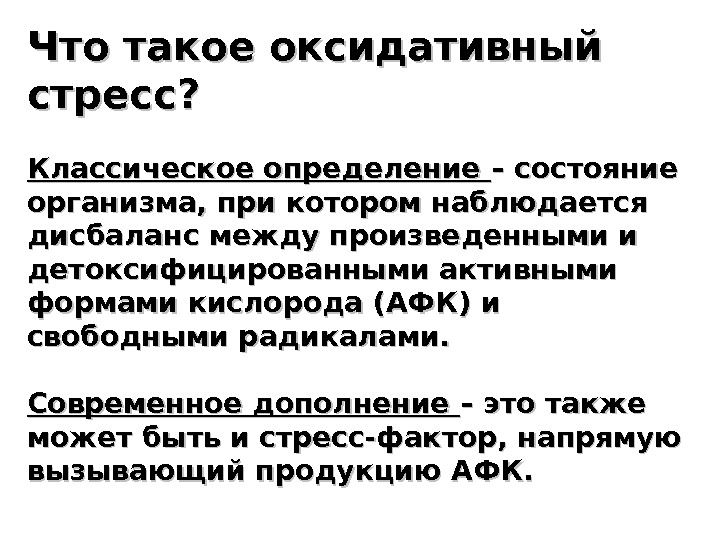 Что такое оксидативный стресс?

Классическое определение - состояние организма, при котором наблюдается дисбаланс между произведенными и детоксифицированными активными формами кислорода (АФК) и свободными радикалами.

Современное дополнение - это также может быть и стресс-фактор, напрямую вызывающий продукцию АФК.